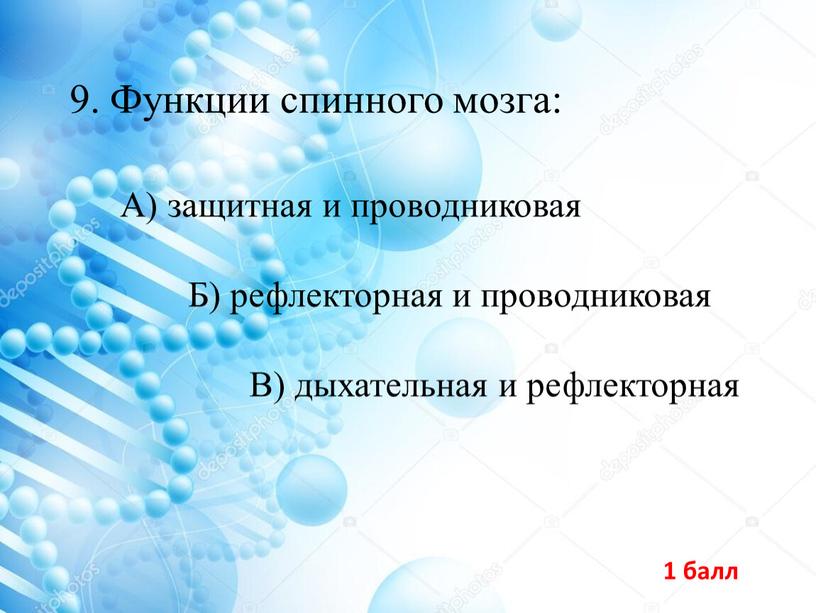 9. Функции спинного мозга:

А) защитная и проводниковая

Б) рефлекторная и проводниковая

В) дыхательная и рефлекторная

1 балл

depositphotos